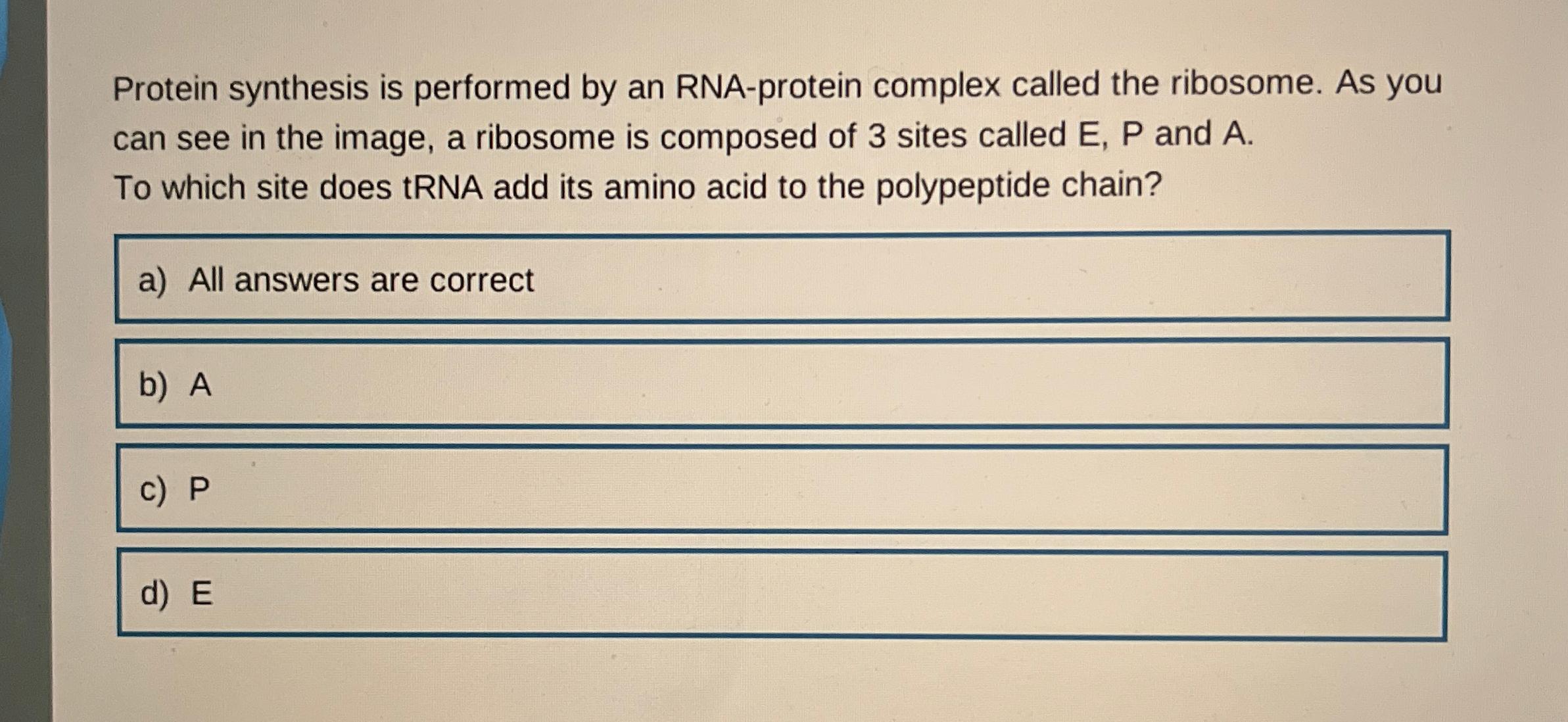 Protein synthesis is performed by an RNA-protein complex called the ribosome. As you can see in the image, a ribosome is composed of 3 sites called E, P and A.
To which site does tRNA add its amino acid to the polypeptide chain?

a) All answers are correct

b) A

c) P

d) E